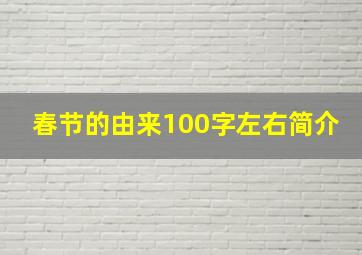 春节的由来100字左右简介